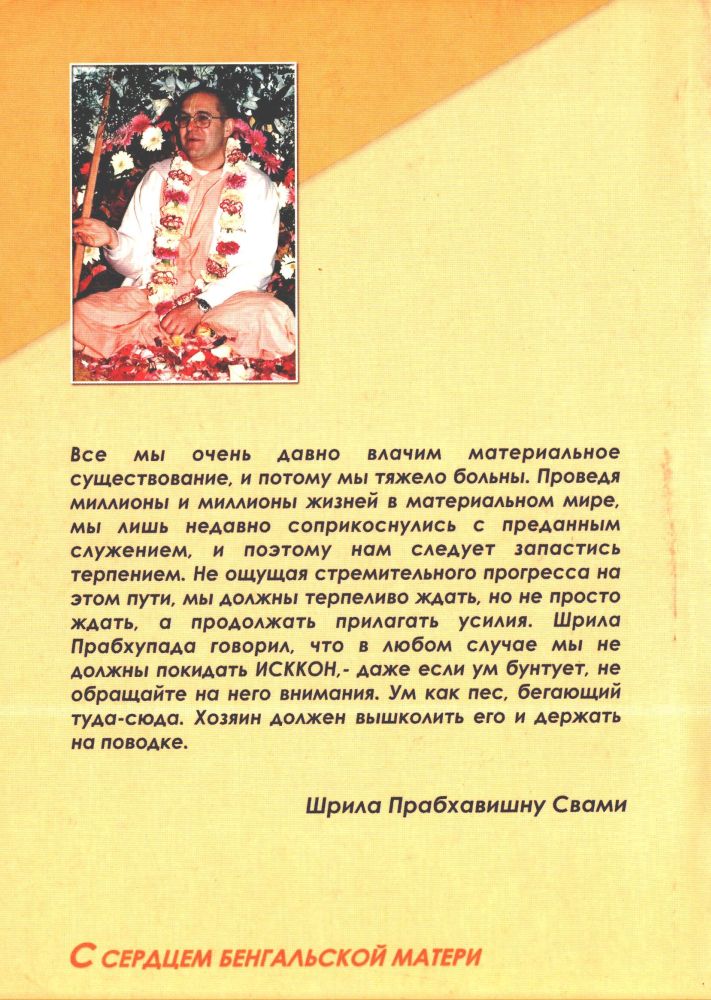 Все мы очень давно влачим материальное существование, и потому мы тяжело больны. Проведя миллионы и миллионы жизней в материальном мире, мы лишь недавно соприкоснулись с преданным служением, и поэтому нам следует запастись терпением. Не ощущая стремительного прогресса на этом пути, мы должны терпеливо ждать, но не просто ждать, а продолжать прилагать усилия. Шрила Прабхупада говорил, что в любом случае мы не должны покидать ИСККОН,- даже если ум бунтует, не обращайте на него внимания. Ум как пес, бегающий туда-сюда. Хозяин должен вышколить его и держать на поводке.

Шрила Прабхавишну Свами

С СЕРДЦЕМ БЕНГАЛЬСКОЙ МАТЕРИ